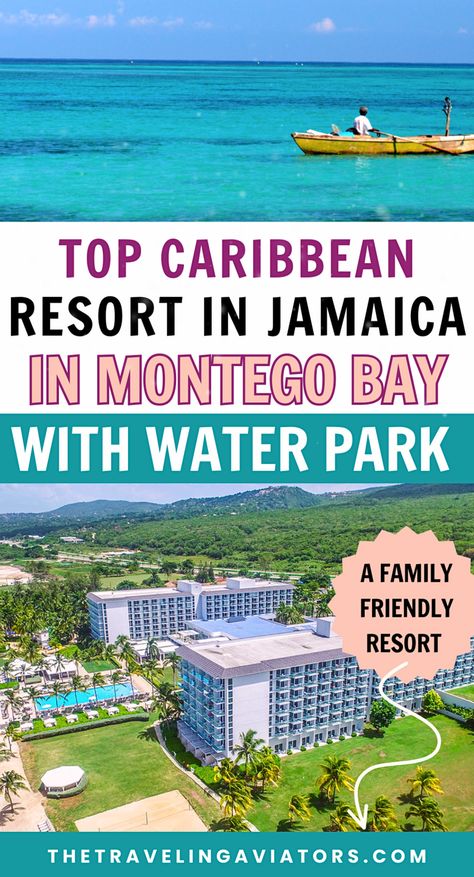 TOP CARIBBEAN RESORT IN JAMAICA IN MONTEGO BAY

WITH WATER PARK

A FAMILY FRIENDLY RESORT

THETRAVELINGAVIATORS.COM